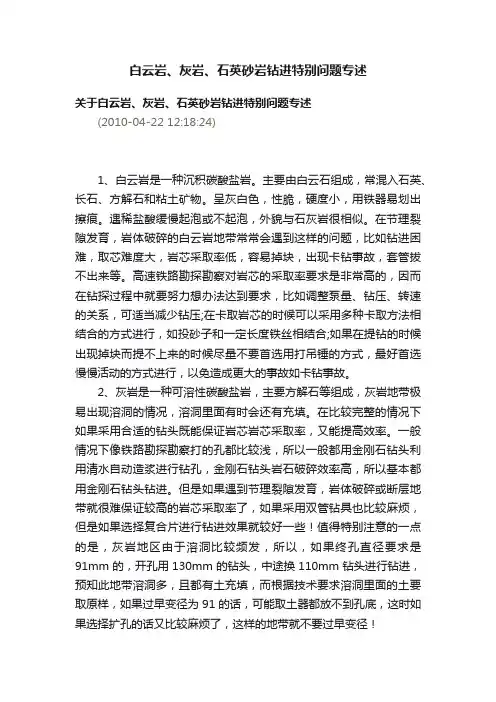 白云岩、灰岩、石英砂岩钻进特别问题专述

关于白云岩、灰岩、石英砂岩钻进特别问题专述
(2010-04-22 12:18:24)

1、白云岩是一种沉积碳酸盐岩。主要由白云石组成，常混入石英、长石、方解石和粘土矿物。呈灰白色，性脆，硬度小，用铁器易划出擦痕。遇稀盐酸缓慢起泡或不起泡，外貌与石灰岩很相似。在节理裂隙发育，岩体破碎的白云岩地带常常会遇到这样的问题，比如钻进困难，取芯难度大，岩芯采取率低，容易掉块，出现卡钻事故，套管拔不出来等。高速铁路勘探勘察对岩芯的采取率要求是非常高的，因而在钻探过程中就要努力想办法达到要求，比如调整泵量、钻压、转速的关系，可适当减少钻压;在卡取岩芯的时候可以采用多种卡取方法相结合的方式进行，如投砂子和一定长度铁丝相结合;如果在提钻的时候出现掉块而提不上来的时候尽量不要首选用打吊锤的方式，最好首选慢慢活动的方式进行，以免造成更大的事故如卡钻事故。

2、灰岩是一种可溶性碳酸盐岩，主要方解石等组成，灰岩地带极易出现溶洞的情况，溶洞里面有时会还有充填。在比较完整的情况下如果采用合适的钻头既能保证岩芯岩芯采取率，又能提高效率。一般情况下像铁路勘探勘察打的孔都比较浅，所以一般都用金刚石钻头利用清水自动造浆进行钻孔，金刚石钻头岩石破碎效率高，所以基本都用金刚石钻头钻进。但是如果遇到节理裂隙发育，岩体破碎或断层地带就很难保证较高的岩芯采取率了，如果采用双管钻具也比较麻烦，但是如果选择复合片进行钻进效果就较好一些！值得特别注意的一点的是，灰岩地区由于溶洞比较频发，所以，如果终孔直径要求是91mm 的，开孔用 130mm 的钻头，中途换 110mm 钻头进行钻进，预知此地带溶洞多，且都有土充填，而根据技术要求溶洞里面的土要取原样，如果过早变径为 91 的话，可能取土器都放不到孔底，这时如果选择扩孔的话又比较麻烦了，这样的地带就不要过早变径！